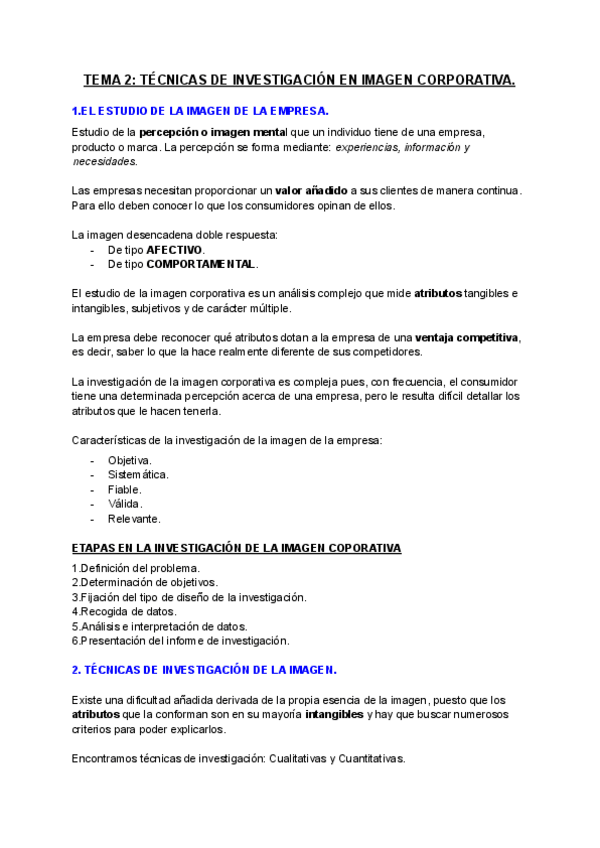 TEMA 2: TÉCNICAS DE INVESTIGACIÓN EN IMAGEN CORPORATIVA.

1.EL ESTUDIO DE LA IMAGEN DE LA EMPRESA.

Estudio de la percepción o imagen mental que un individuo tiene de una empresa, producto o marca. La percepción se forma mediante: experiencias, información y necesidades.

Las empresas necesitan proporcionar un valor añadido a sus clientes de manera continua. Para ello deben conocer lo que los consumidores opinan de ellos.

La imagen desencadena doble respuesta:
- De tipo AFECTIVO.
- De tipo COMPORTAMENTAL.

El estudio de la imagen corporativa es un análisis complejo que mide atributos tangibles e intangibles, subjetivos y de carácter múltiple.

La empresa debe reconocer qué atributos dotan a la empresa de una ventaja competitiva, es decir, saber lo que la hace realmente diferente de sus competidores.

La investigación de la imagen corporativa es compleja pues, con frecuencia, el consumidor tiene una determinada percepción acerca de una empresa, pero le resulta difícil detallar los atributos que le hacen tenerla.

Características de la investigación de la imagen de la empresa:
- Objetiva.
- Sistemática.
- Fiable.
- Válida.
- Relevante.

ETAPAS EN LA INVESTIGACIÓN DE LA IMAGEN COPORATIVA

1.Definición del problema.
2.Determinación de objetivos.
3.Fijación del tipo de diseño de la investigación.
4.Recogida de datos.
5.Análisis e interpretación de datos.
6.Presentación del informe de investigación.

2. TÉCNICAS DE INVESTIGACIÓN DE LA IMAGEN.

Existe una dificultad añadida derivada de la propia esencia de la imagen, puesto que los atributos que la conforman son en su mayoría intangibles y hay que buscar numerosos criterios para poder explicarlos.

Encontramos técnicas de investigación: Cualitativas y Cuantitativas.